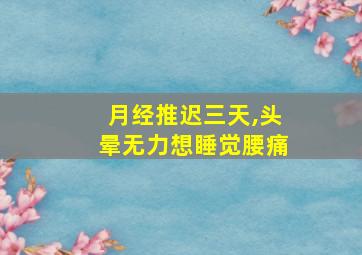 月经推迟三天,头晕无力想睡觉腰痛